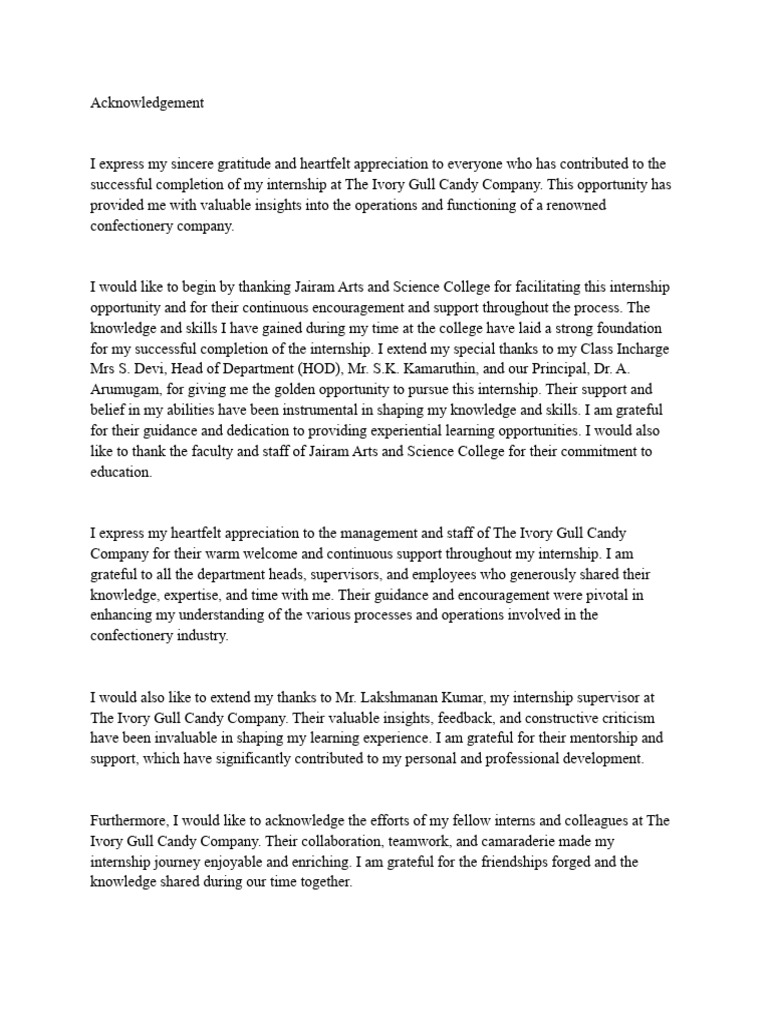 Acknowledgement

I express my sincere gratitude and heartfelt appreciation to everyone who has contributed to the successful completion of my internship at The Ivory Gull Candy Company. This opportunity has provided me with valuable insights into the operations and functioning of a renowned confectionery company.

I would like to begin by thanking Jairam Arts and Science College for facilitating this internship opportunity and for their continuous encouragement and support throughout the process. The knowledge and skills I have gained during my time at the college have laid a strong foundation for my successful completion of the internship. I extend my special thanks to my Class Incharge Mrs S. Devi, Head of Department (HOD), Mr. S.K. Kamaruthin, and our Principal, Dr. A. Arumugam, for giving me the golden opportunity to pursue this internship. Their support and belief in my abilities have been instrumental in shaping my knowledge and skills. I am grateful for their guidance and dedication to providing experiential learning opportunities. I would also like to thank the faculty and staff of Jairam Arts and Science College for their commitment to education.

I express my heartfelt appreciation to the management and staff of The Ivory Gull Candy Company for their warm welcome and continuous support throughout my internship. I am grateful to all the department heads, supervisors, and employees who generously shared their knowledge, expertise, and time with me. Their guidance and encouragement were pivotal in enhancing my understanding of the various processes and operations involved in the confectionery industry.

I would also like to extend my thanks to Mr. Lakshmanan Kumar, my internship supervisor at The Ivory Gull Candy Company. Their valuable insights, feedback, and constructive criticism have been invaluable in shaping my learning experience. I am grateful for their mentorship and support, which have significantly contributed to my personal and professional development.

Furthermore, I would like to acknowledge the efforts of my fellow interns and colleagues at The Ivory Gull Candy Company. Their collaboration, teamwork, and camaraderie made my internship journey enjoyable and enriching. I am grateful for the friendships forged and the knowledge shared during our time together.